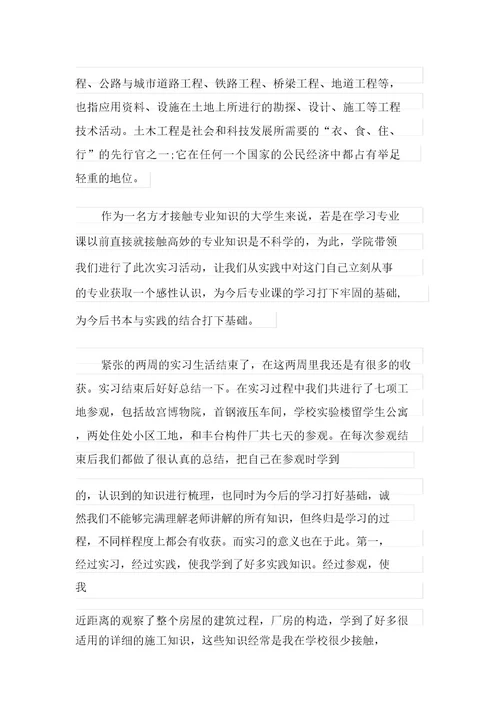 程、公路与城市道路工程、铁路工程、桥梁工程、地道工程等，也指应用资料、设施在土地上所进行的勘探、设计、施工等工程技术活动。土木工程是社会和科技发展所需要的“衣、食、住、行”的先行官之一;它在任何一个国家的公民经济中都占有举足轻重的地位。

作为一名方才接触专业知识的大学生来说，若是在学习专业课以前直接就接触高妙的专业知识是不科学的，为此，学院带领我们进行了此次实习活动，让我们从实践中对这门自己立刻从事的专业获取一个感性认识，为今后专业课的学习打下牢固的基础，为今后书本与实践的结合打下基础。

紧张的两周的实习生活结束了，在这两周里我还是有很多的收获。实习结束后好好总结一下。在实习过程中我们共进行了七项工地参观，包括故宫博物院，首钢液压车间，学校实验楼留学生公寓，两处住处小区工地，和丰台构件厂共七天的参观。在每次参观结束后我们都做了很认真的总结，把自己在参观时学到

的，认识到的知识进行梳理，也同时为今后的学习打好基础，诚然我们不能够完满理解老师讲解的所有知识，但终归是学习的过程，不同样程度上都会有收获。而实习的意义也在于此。第一，经过实习，经过实践，使我学到了好多实践知识。经过参观，使我

近距离的观察了整个房屋的建筑过程，厂房的构造，学到了好多很适用的详细的施工知识，这些知识经常是我在学校很少接触，